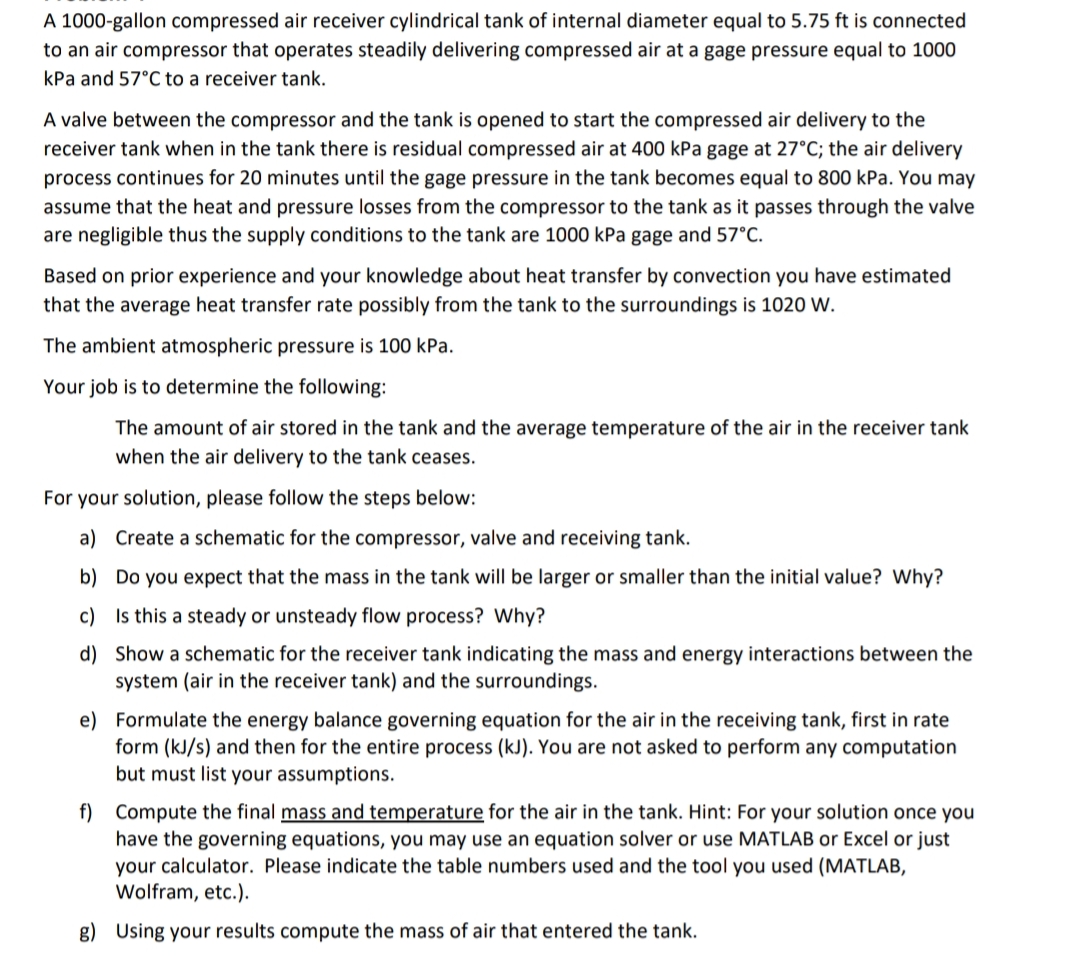 A 1000-gallon compressed air receiver cylindrical tank of internal diameter equal to 5.75 ft is connected to an air compressor that operates steadily delivering compressed air at a gage pressure equal to 1000 kPa and 57°C to a receiver tank.

A valve between the compressor and the tank is opened to start the compressed air delivery to the receiver tank when in the tank there is residual compressed air at 400 kPa gage at 27°C; the air delivery process continues for 20 minutes until the gage pressure in the tank becomes equal to 800 kPa. You may assume that the heat and pressure losses from the compressor to the tank as it passes through the valve are negligible thus the supply conditions to the tank are 1000 kPa gage and 57°C.

Based on prior experience and your knowledge about heat transfer by convection you have estimated that the average heat transfer rate possibly from the tank to the surroundings is 1020 W.

The ambient atmospheric pressure is 100 kPa.

Your job is to determine the following:

The amount of air stored in the tank and the average temperature of the air in the receiver tank when the air delivery to the tank ceases.

For your solution, please follow the steps below:

a) Create a schematic for the compressor, valve and receiving tank.

b) Do you expect that the mass in the tank will be larger or smaller than the initial value? Why?

c) Is this a steady or unsteady flow process? Why?

d) Show a schematic for the receiver tank indicating the mass and energy interactions between the system (air in the receiver tank) and the surroundings.

e) Formulate the energy balance governing equation for the air in the receiving tank, first in rate form (kJ/s) and then for the entire process (kJ). You are not asked to perform any computation but must list your assumptions.

f) Compute the final mass and temperature for the air in the tank. Hint: For your solution once you have the governing equations, you may use an equation solver or use MATLAB or Excel or just your calculator. Please indicate the table numbers used and the tool you used (MATLAB, Wolfram, etc.).

g) Using your results compute the mass of air that entered the tank.